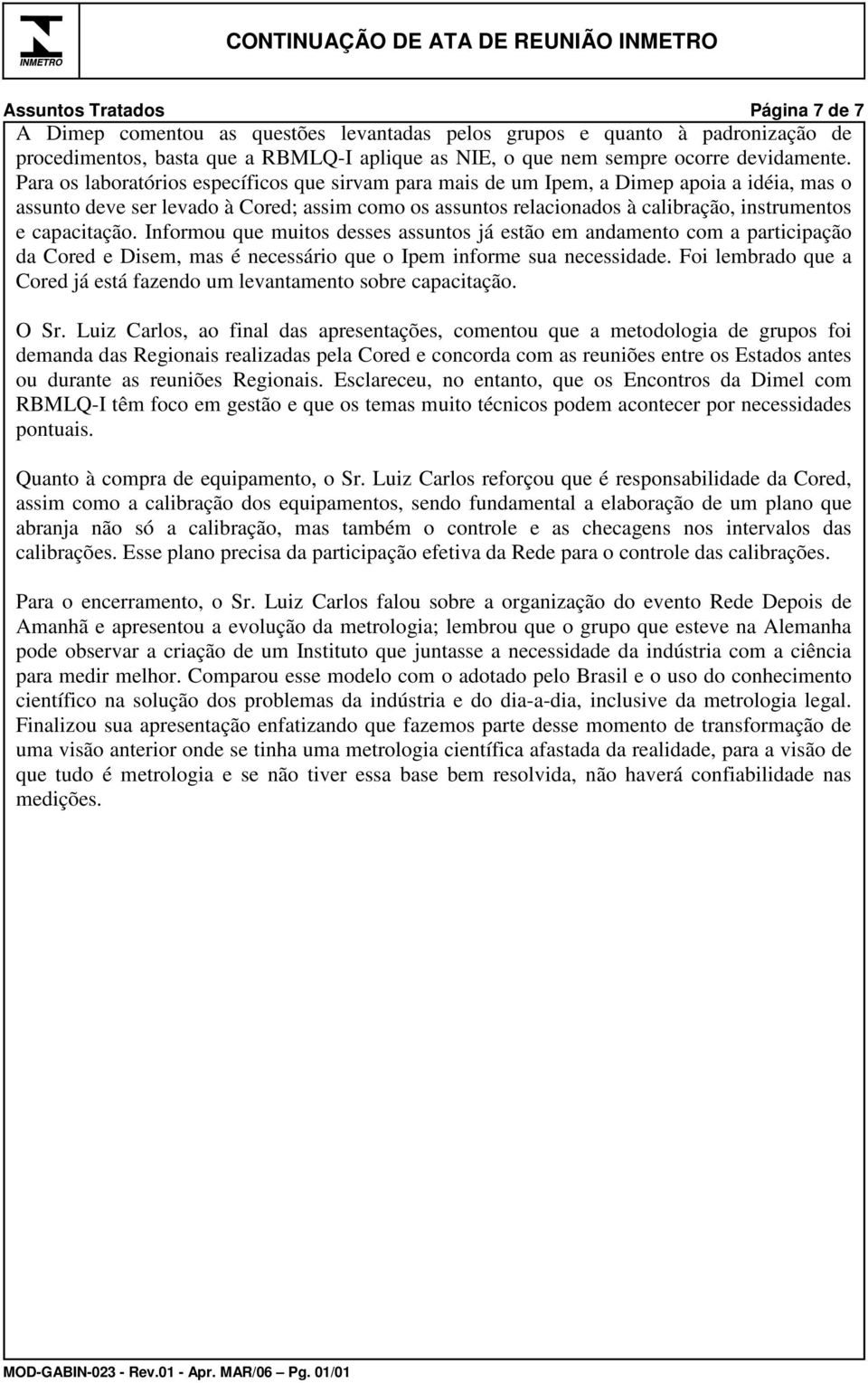 INMETRO

CONTINUAÇÃO DE ATA DE REUNIÃO INMETRO

Assuntos Tratados Página 7 de 7

A Dimep comentou as questões levantadas pelos grupos e quanto à padronização de procedimentos, basta que a RBMLQ-I aplique as NIE, o que nem sempre ocorre devidamente. Para os laboratórios específicos que sirvam para mais de um Ipem, a Dimep apoia a idéia, mas o assunto deve ser levado à Cored; assim como os assuntos relacionados à calibração, instrumentos e capacitação. Informou que muitos desses assuntos já estão em andamento com a participação da Cored e Disem, mas é necessário que o Ipem informe sua necessidade. Foi lembrado que a Cored já está fazendo um levantamento sobre capacitação.

O Sr. Luiz Carlos, ao final das apresentações, comentou que a metodologia de grupos foi demanda das Regionais realizadas pela Cored e concorda com as reuniões entre os Estados antes ou durante as reuniões Regionais. Esclareceu, no entanto, que os Encontros da Dimel com RBMLQ-I têm foco em gestão e que os temas muito técnicos podem acontecer por necessidades pontuais.

Quanto à compra de equipamento, o Sr. Luiz Carlos reforçou que é responsabilidade da Cored, assim como a calibração dos equipamentos, sendo fundamental a elaboração de um plano que abranja não só a calibração, mas também o controle e as checagens nos intervalos das calibrações. Esse plano precisa da participação efetiva da Rede para o controle das calibrações.

Para o encerramento, o Sr. Luiz Carlos falou sobre a organização do evento Rede Depois de Amanhã e apresentou a evolução da metrologia; lembrou que o grupo que esteve na Alemanha pode observar a criação de um Instituto que juntasse a necessidade da indústria com a ciência para medir melhor. Comparou esse modelo com o adotado pelo Brasil e o uso do conhecimento científico na solução dos problemas da indústria e do dia-a-dia, inclusive da metrologia legal. Finalizou sua apresentação enfatizando que fazemos parte desse momento de transformação de uma visão anterior onde se tinha uma metrologia científica afastada da realidade, para a visão de que tudo é metrologia e se não tiver essa base bem resolvida, não haverá confiabilidade nas medições.

MOD-GABIN-023 - Rev.01 - Apr. MAR/06 – Pg. 01/01